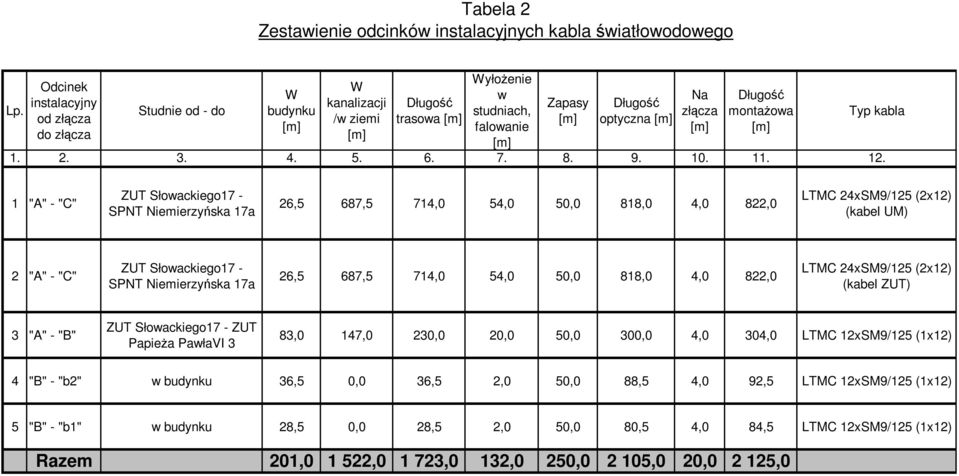 Tabela 2
Zestawienie odcinków instalacyjnych kabla światłowodowego

| Lp. | Odcinek instalacyjny od złącza do złącza | Studnie od - do | W budynku [m] | W kanalizacji /w ziemi [m] | Długość trasowa [m] | Wyłożenie w studniach, falowanie [m] | Zapasy [m] | Długość optyczna [m] | Na złącza [m] | Długość montażowa [m] | Typ kabla |
|---|---|---|---|---|---|---|---|---|---|---|---|
| 1. | 2. | 3. | 4. | 5. | 6. | 7. | 8. | 9. | 10. | 11. | 12. |
| 1 | "A" - "C" | ZUT Słowackiego17 - SPNT Niemierzyńska 17a | 26,5 | 687,5 | 714,0 | 54,0 | 50,0 | 818,0 | 4,0 | 822,0 | LTMC 24xSM9/125 (2x12) (kabel UM) |
| 2 | "A" - "C" | ZUT Słowackiego17 - SPNT Niemierzyńska 17a | 26,5 | 687,5 | 714,0 | 54,0 | 50,0 | 818,0 | 4,0 | 822,0 | LTMC 24xSM9/125 (2x12) (kabel ZUT) |
| 3 | "A" - "B" | ZUT Słowackiego17 - ZUT Papieża PawłaVI 3 | 83,0 | 147,0 | 230,0 | 20,0 | 50,0 | 300,0 | 4,0 | 304,0 | LTMC 12xSM9/125 (1x12) |
| 4 | "B" - "b2" | w budynku | 36,5 | 0,0 | 36,5 | 2,0 | 50,0 | 88,5 | 4,0 | 92,5 | LTMC 12xSM9/125 (1x12) |
| 5 | "B" - "b1" | w budynku | 28,5 | 0,0 | 28,5 | 2,0 | 50,0 | 80,5 | 4,0 | 84,5 | LTMC 12xSM9/125 (1x12) |
| | Razem | | 201,0 | 1 522,0 | 1 723,0 | 132,0 | 250,0 | 2 105,0 | 20,0 | 2 125,0 | |